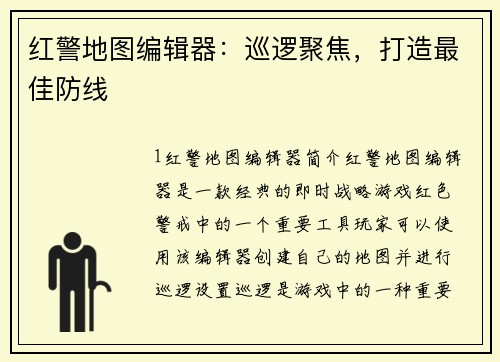 红警地图编辑器：巡逻聚焦，打造最佳防线

1红警地图编辑器简介红警地图编辑器是一款经典的即时战略游戏红色警戒中的一个重要工具玩家可以使用该编辑器创建自己的地图并进行巡逻设置巡逻是游戏中的一种重要